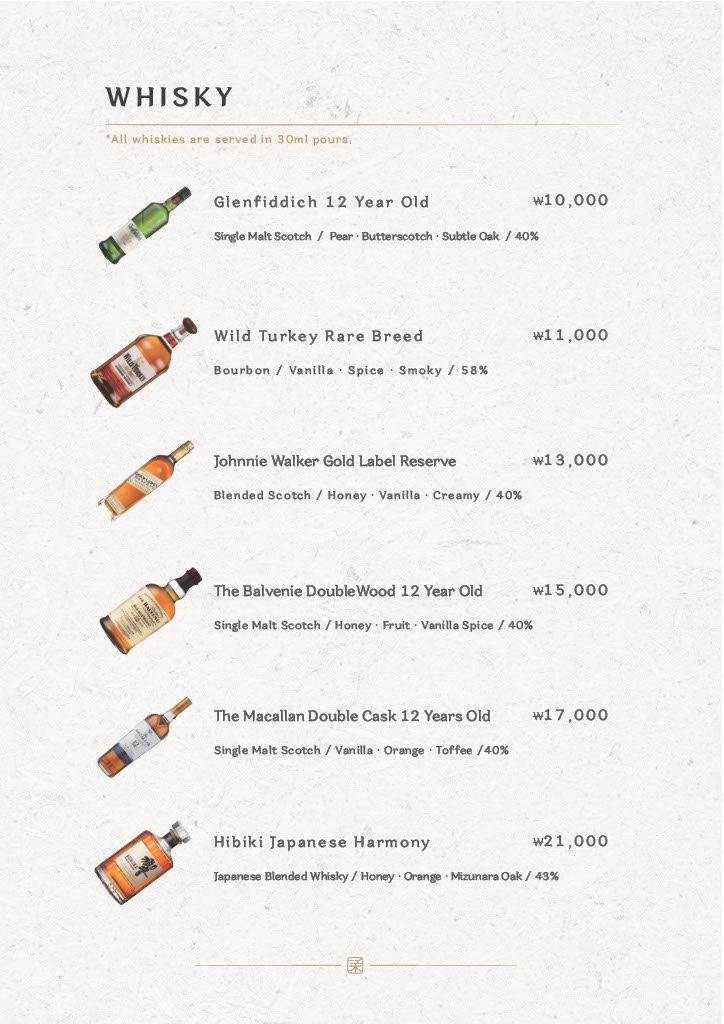 WHISKY

*All whiskies are served in 30ml pours.

Glenfiddich 12 Year Old ₩10,000

Single Malt Scotch / Pear · Butterscotch · Subtle Oak / 40%

Wild Turkey Rare Breed ₩11,000

Bourbon / Vanilla · Spice · Smoky / 58%

Johnnie Walker Gold Label Reserve ₩13,000

Blended Scotch / Honey · Vanilla · Creamy / 40%

The Balvenie DoubleWood 12 Year Old ₩15,000

Single Malt Scotch / Honey · Fruit · Vanilla Spice / 40%

The Macallan Double Cask 12 Years Old ₩17,000

Single Malt Scotch / Vanilla · Orange · Toffee /40%

Hibiki Japanese Harmony ₩21,000

Japanese Blended Whisky / Honey · Orange · Mizunara Oak / 43%